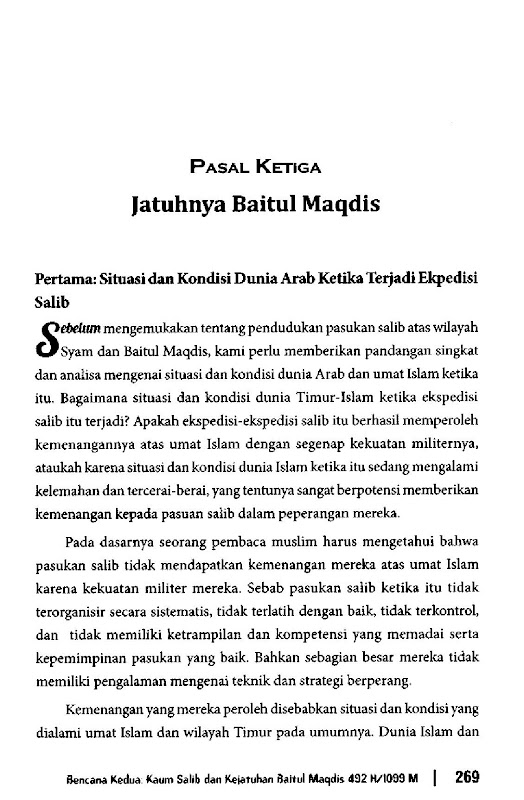 PASAL KETIGA
Jatuhnya Baitul Maqdis

Pertama: Situasi dan Kondisi Dunia Arab Ketika Terjadi Ekpedisi Salib

Sebelum mengemukakan tentang pendudukan pasukan salib atas wilayah Syam dan Baitul Maqdis, kami perlu memberikan pandangan singkat dan analisa mengenai situasi dan kondisi dunia Arab dan umat Islam ketika itu. Bagaimana situasi dan kondisi dunia Timur-Islam ketika ekspedisi salib itu terjadi? Apakah ekspedisi-ekspedisi salib itu berhasil memperoleh kemenangannya atas umat Islam dengan segenap kekuatan militernya, ataukah karena situasi dan kondisi dunia Islam ketika itu sedang mengalami kelemahan dan tercerai-berai, yang tentunya sangat berpotensi memberikan kemenangan kepada pasuan salib dalam peperangan mereka.

Pada dasarnya seorang pembaca muslim harus mengetahui bahwa pasukan salib tidak mendapatkan kemenangan mereka atas umat Islam karena kekuatan militer mereka. Sebab pasukan salib ketika itu tidak terorganisir secara sistematis, tidak terlatih dengan baik, tidak terkontrol, dan tidak memiliki ketrampilan dan kompetensi yang memadai serta kepemimpinan pasukan yang baik. Bahkan sebagian besar mereka tidak memiliki pengalaman mengenai teknik dan strategi berperang.

Kemenangan yang mereka peroleh disebabkan situasi dan kondisi yang dialami umat Islam dan wilayah Timur pada umumnya. Dunia Islam dan

Bencana Kedua: Kaum Salib dan Kejatuhan Baitul Maqdis 492 H/1099 M | 269